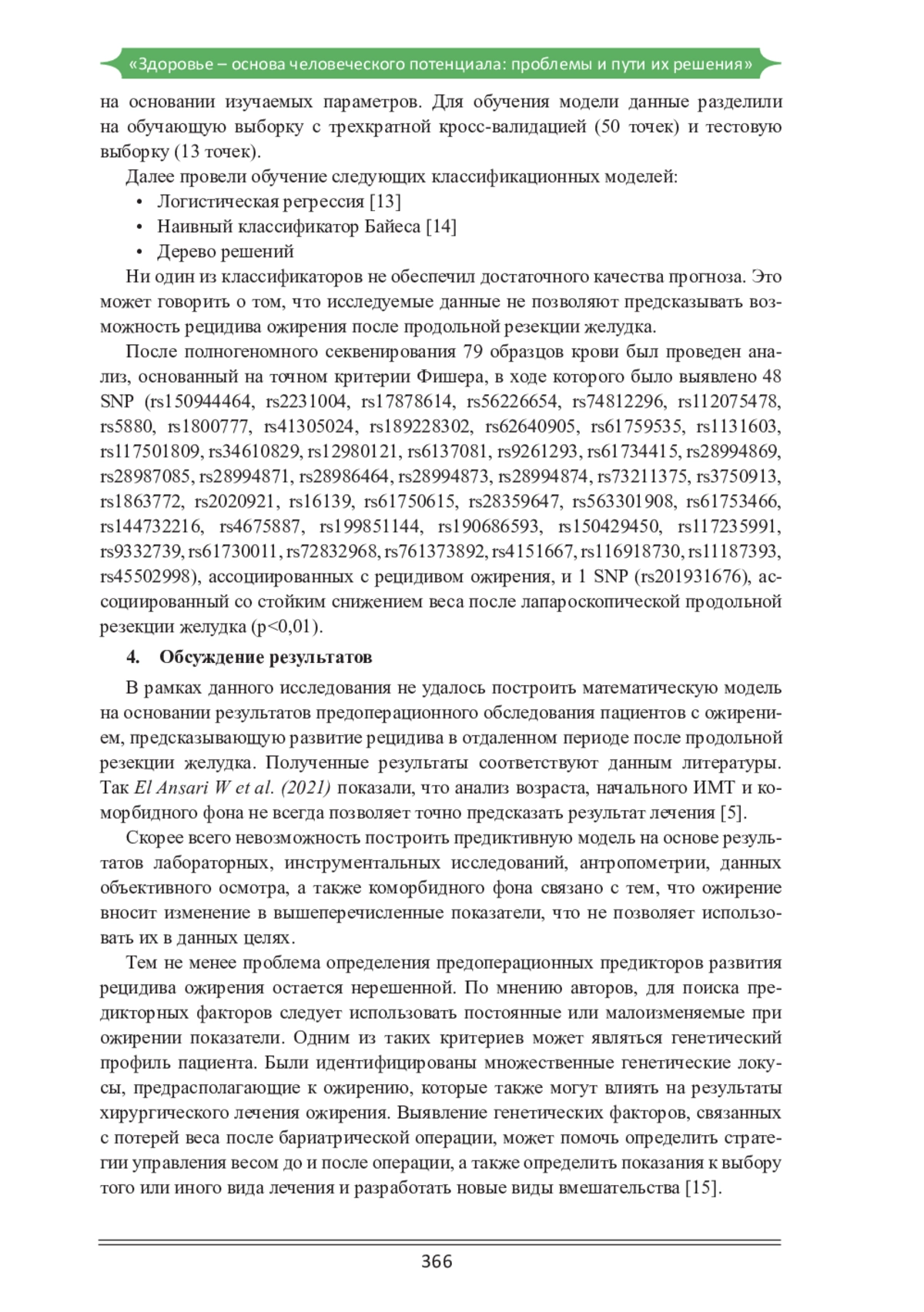 «Здоровье – основа человеческого потенциала: проблемы и пути их решения»

на основании изучаемых параметров. Для обучения модели данные разделили на обучающую выборку с трехкратной кросс-валидацией (50 точек) и тестовую выборку (13 точек).

Далее провели обучение следующих классификационных моделей:
• Логистическая регрессия [13]
• Наивный классификатор Байеса [14]
• Дерево решений

Ни один из классификаторов не обеспечил достаточного качества прогноза. Это может говорить о том, что исследуемые данные не позволяют предсказывать возможность рецидива ожирения после продольной резекции желудка.

После полногеномного секвенирования 79 образцов крови был проведен анализ, основанный на точном критерии Фишера, в ходе которого было выявлено 48 SNP (rs150944464, rs2231004, rs17878614, rs56226654, rs74812296, rs112075478, rs5880, rs1800777, rs41305024, rs189228302, rs62640905, rs61759535, rs1131603, rs117501809, rs34610829, rs12980121, rs6137081, rs9261293, rs61734415, rs28994869, rs28987085, rs28994871, rs28986464, rs28994873, rs28994874, rs73211375, rs3750913, rs1863772, rs2020921, rs16139, rs61750615, rs28359647, rs563301908, rs61753466, rs144732216, rs4675887, rs199851144, rs190686593, rs150429450, rs117235991, rs9332739, rs61730011, rs72832968, rs761373892, rs4151667, rs116918730, rs11187393, rs45502998), ассоциированных с рецидивом ожирения, и 1 SNP (rs201931676), ассоциированный со стойким снижением веса после лапароскопической продольной резекции желудка (p<0,01).

4. Обсуждение результатов

В рамках данного исследования не удалось построить математическую модель на основании результатов предоперационного обследования пациентов с ожирением, предсказывающую развитие рецидива в отдаленном периоде после продольной резекции желудка. Полученные результаты соответствуют данным литературы. Так El Ansari W et al. (2021) показали, что анализ возраста, начального ИМТ и коморбидного фона не всегда позволяет точно предсказать результат лечения [5].

Скорее всего невозможность построить предиктивную модель на основе результатов лабораторных, инструментальных исследований, антропометрии, данных объективного осмотра, а также коморбидного фона связано с тем, что ожирение вносит изменение в вышеперечисленные показатели, что не позволяет использовать их в данных целях.

Тем не менее проблема определения предоперационных предикторов развития рецидива ожирения остается нерешенной. По мнению авторов, для поиска предикторных факторов следует использовать постоянные или малоизменяемые при ожирении показатели. Одним из таких критериев может являться генетический профиль пациента. Были идентифицированы множественные генетические локусы, предрасполагающие к ожирению, которые также могут влиять на результаты хирургического лечения ожирения. Выявление генетических факторов, связанных с потерей веса после бариатрической операции, может помочь определить стратегии управления весом до и после операции, а также определить показания к выбору того или иного вида лечения и разработать новые виды вмешательства [15].

366